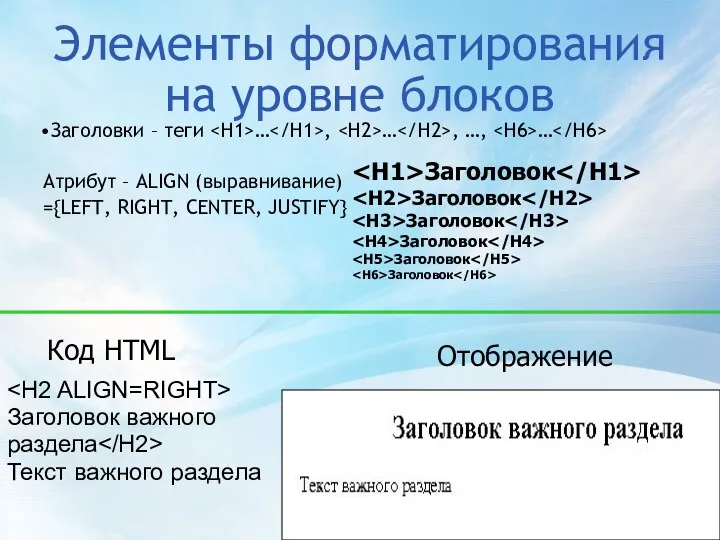 Элементы форматирования на уровне блоков

•Заголовки – теги <H1>…</H1>, <H2>…</H2>, …, <H6>…</H6>

Атрибут – ALIGN (выравнивание) ={LEFT, RIGHT, CENTER, JUSTIFY}

<H1>Заголовок</H1>
<H2>Заголовок</H2>
<H3>Заголовок</H3>
<H4>Заголовок</H4>
<H5>Заголовок</H5>
<H6>Заголовок</H6>

Код HTML

<H2 ALIGN=RIGHT> Заголовок важного раздела</H2>
Текст важного раздела

Отображение

Заголовок важного раздела

Текст важного раздела